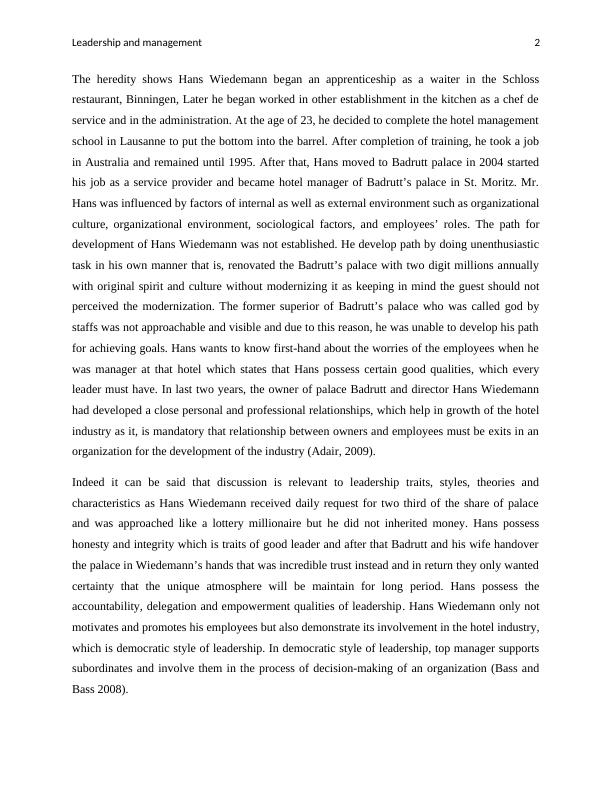 Leadership and management 2

The heredity shows Hans Wiedemann began an apprenticeship as a waiter in the Schloss restaurant, Binningen, Later he began worked in other establishment in the kitchen as a chef de service and in the administration. At the age of 23, he decided to complete the hotel management school in Lausanne to put the bottom into the barrel. After completion of training, he took a job in Australia and remained until 1995. After that, Hans moved to Badrutt palace in 2004 started his job as a service provider and became hotel manager of Badrutt's palace in St. Moritz. Mr. Hans was influenced by factors of internal as well as external environment such as organizational culture, organizational environment, sociological factors, and employees' roles. The path for development of Hans Wiedemann was not established. He develop path by doing unenthusiastic task in his own manner that is, renovated the Badrutt's palace with two digit millions annually with original spirit and culture without modernizing it as keeping in mind the guest should not perceived the modernization. The former superior of Badrutt's palace who was called god by staffs was not approachable and visible and due to this reason, he was unable to develop his path for achieving goals. Hans wants to know first-hand about the worries of the employees when he was manager at that hotel which states that Hans possess certain good qualities, which every leader must have. In last two years, the owner of palace Badrutt and director Hans Wiedemann had developed a close personal and professional relationships, which help in growth of the hotel industry as it, is mandatory that relationship between owners and employees must be exits in an organization for the development of the industry (Adair, 2009).

Indeed it can be said that discussion is relevant to leadership traits, styles, theories and characteristics as Hans Wiedemann received daily request for two third of the share of palace and was approached like a lottery millionaire but he did not inherited money. Hans possess honesty and integrity which is traits of good leader and after that Badrutt and his wife handover the palace in Wiedemann's hands that was incredible trust instead and in return they only wanted certainty that the unique atmosphere will be maintain for long period. Hans possess the accountability, delegation and empowerment qualities of leadership. Hans Wiedemann only not motivates and promotes his employees but also demonstrate its involvement in the hotel industry, which is democratic style of leadership. In democratic style of leadership, top manager supports subordinates and involve them in the process of decision-making of an organization (Bass and Bass 2008).